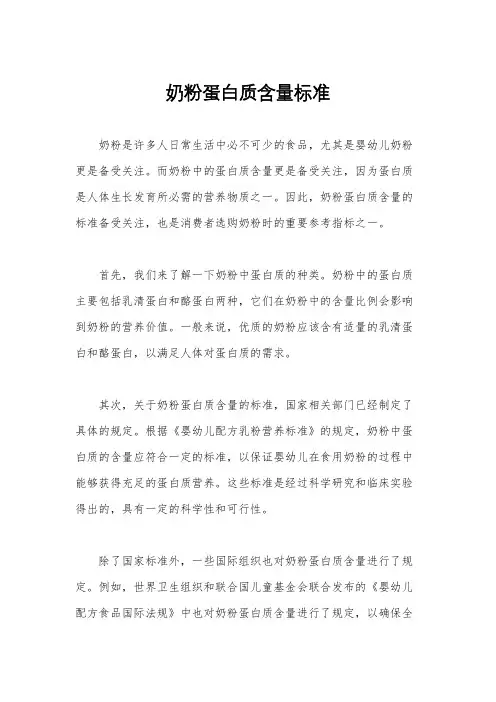 奶粉蛋白质含量标准

奶粉是许多人日常生活中必不可少的食品，尤其是婴幼儿奶粉更是备受关注。而奶粉中的蛋白质含量更是备受关注，因为蛋白质是人体生长发育所必需的营养物质之一。因此，奶粉蛋白质含量的标准备受关注，也是消费者选购奶粉时的重要参考指标之一。

首先，我们来了解一下奶粉中蛋白质的种类。奶粉中的蛋白质主要包括乳清蛋白和酪蛋白两种，它们在奶粉中的含量比例会影响到奶粉的营养价值。一般来说，优质的奶粉应该含有适量的乳清蛋白和酪蛋白，以满足人体对蛋白质的需求。

其次，关于奶粉蛋白质含量的标准，国家相关部门已经制定了具体的规定。根据《婴幼儿配方乳粉营养标准》的规定，奶粉中蛋白质的含量应符合一定的标准，以保证婴幼儿在食用奶粉的过程中能够获得充足的蛋白质营养。这些标准是经过科学研究和临床实验得出的，具有一定的科学性和可行性。

除了国家标准外，一些国际组织也对奶粉蛋白质含量进行了规定。例如，世界卫生组织和联合国儿童基金会联合发布的《婴幼儿配方食品国际法规》中也对奶粉蛋白质含量进行了规定，以确保全